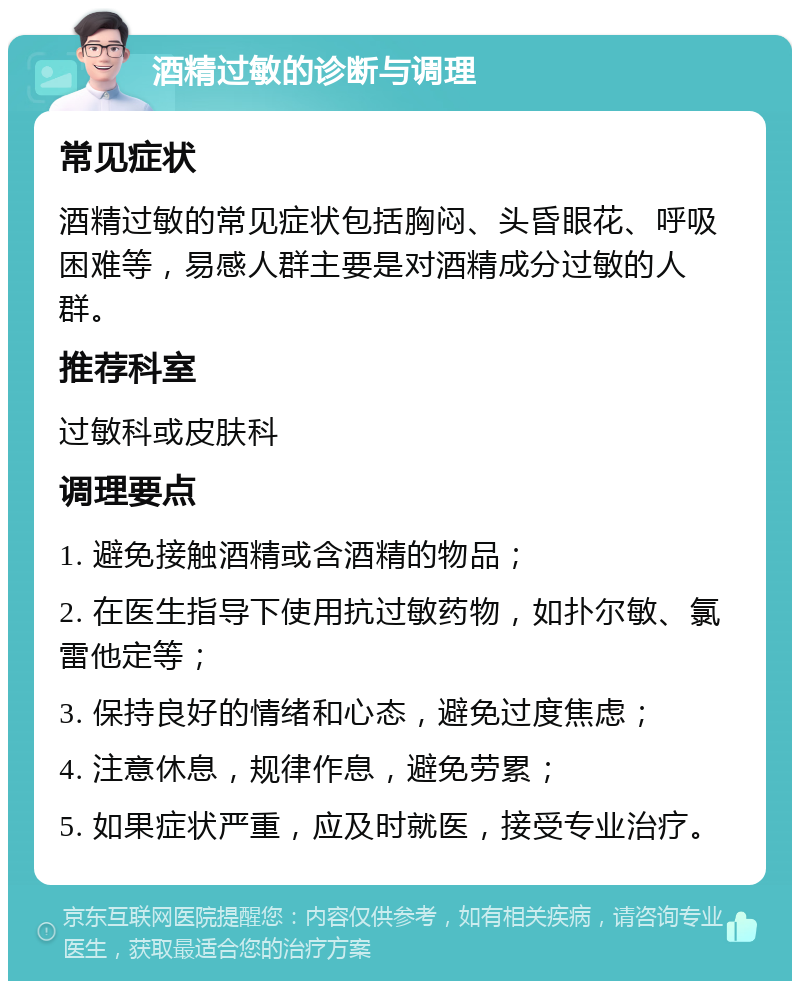 酒精过敏的诊断与调理

常见症状

酒精过敏的常见症状包括胸闷、头昏眼花、呼吸困难等，易感人群主要是对酒精成分过敏的人群。

推荐科室

过敏科或皮肤科

调理要点

1. 避免接触酒精或含酒精的物品；

2. 在医生指导下使用抗过敏药物，如扑尔敏、氯雷他定等；

3. 保持良好的情绪和心态，避免过度焦虑；

4. 注意休息，规律作息，避免劳累；

5. 如果症状严重，应及时就医，接受专业治疗。

京东互联网医院提醒您：内容仅供参考，如有相关疾病，请咨询专业医生，获取最适合您的治疗方案